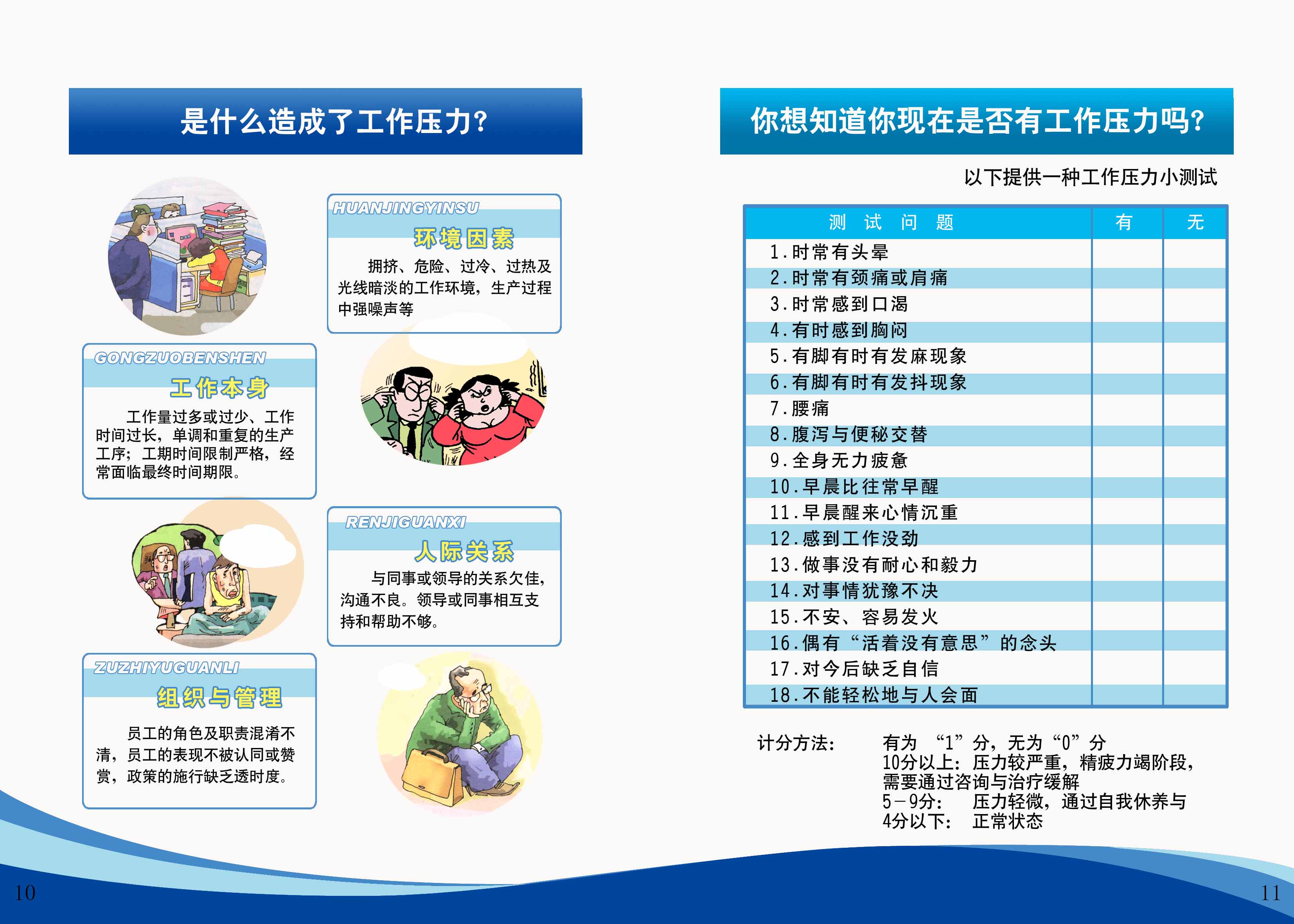 是什么造成了工作压力?

HUANJINGYINSU
环境因素
拥挤、危险、过冷、过热及光线暗淡的工作环境，生产过程中强噪声等

GONGZUOBENSHEN
工作本身
工作量过多或过少、工作时间过长，单调和重复的生产工序；工期时间限制严格，经常面临最终时间期限。

RENJIGUANXI
人际关系
与同事或领导的关系欠佳，沟通不良。领导或同事相互支持和帮助不够。

ZUZHIYUGUANLI
组织与管理
员工的角色及职责混淆不清，员工的表现不被认同或赞赏，政策的施行缺乏透时度。

10

你想知道你现在是否有工作压力吗?

以下提供一种工作压力小测试

| 测 试 问 题 | 有 | 无 |
|---|---|---|
| 1.时常有头晕 | | |
| 2.时常有颈痛或肩痛 | | |
| 3.时常感到口渴 | | |
| 4.有时感到胸闷 | | |
| 5.有脚有时有发麻现象 | | |
| 6.有脚有时有发抖现象 | | |
| 7.腰痛 | | |
| 8.腹泻与便秘交替 | | |
| 9.全身无力疲惫 | | |
| 10.早晨比往常早醒 | | |
| 11.早晨醒来心情沉重 | | |
| 12.感到工作没劲 | | |
| 13.做事没有耐心和毅力 | | |
| 14.对事情犹豫不决 | | |
| 15.不安、容易发火 | | |
| 16.偶有“活着没有意思”的念头 | | |
| 17.对今后缺乏自信 | | |
| 18.不能轻松地与人会面 | | |

计分方法： 有为 “1”分，无为“0”分
10分以上：压力较严重，精疲力竭阶段，需要通过咨询与治疗缓解
5－9分： 压力轻微，通过自我休养与
4分以下： 正常状态

11